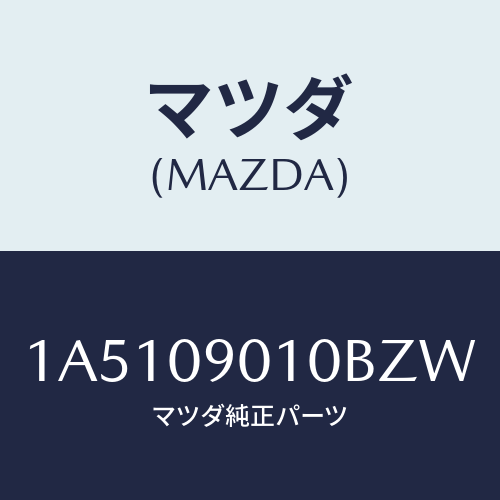 マツダ
(MAZDA)

1A5109010BZW
マツダ純正パーツ